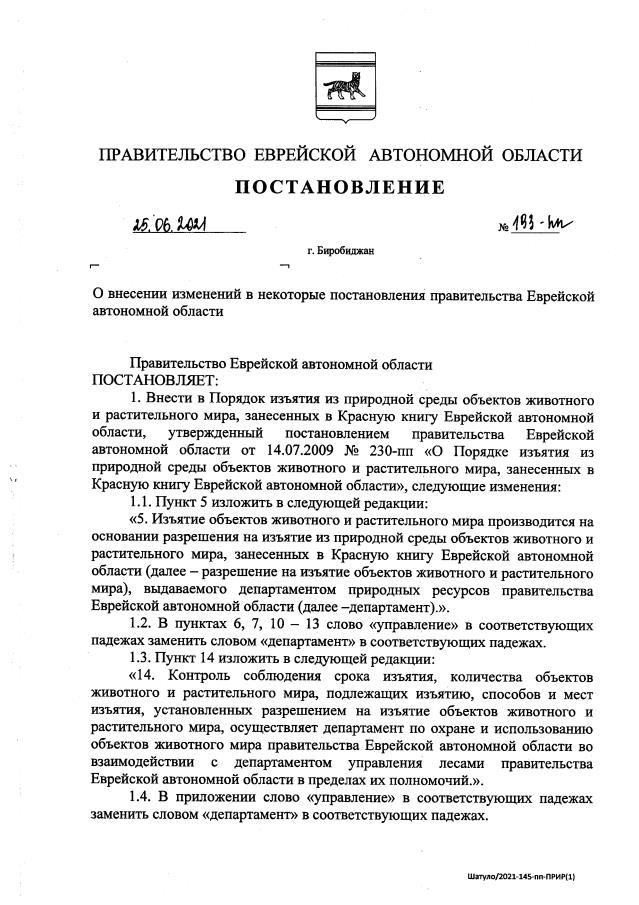 ПРАВИТЕЛЬСТВО ЕВРЕЙСКОЙ АВТОНОМНОЙ ОБЛАСТИ

ПОСТАНОВЛЕНИЕ

25.06.2021 № 193-пп

г. Биробиджан

О внесении изменений в некоторые постановления правительства Еврейской автономной области

Правительство Еврейской автономной области
ПОСТАНОВЛЯЕТ:

1. Внести в Порядок изъятия из природной среды объектов животного и растительного мира, занесенных в Красную книгу Еврейской автономной области, утвержденный постановлением правительства Еврейской автономной области от 14.07.2009 № 230-пп «О Порядке изъятия из природной среды объектов животного и растительного мира, занесенных в Красную книгу Еврейской автономной области», следующие изменения:

1.1. Пункт 5 изложить в следующей редакции:

«5. Изъятие объектов животного и растительного мира производится на основании разрешения на изъятие из природной среды объектов животного и растительного мира, занесенных в Красную книгу Еврейской автономной области (далее – разрешение на изъятие объектов животного и растительного мира), выдаваемого департаментом природных ресурсов правительства Еврейской автономной области (далее –департамент).».

1.2. В пунктах 6, 7, 10 – 13 слово «управление» в соответствующих падежах заменить словом «департамент» в соответствующих падежах.

1.3. Пункт 14 изложить в следующей редакции:

«14. Контроль соблюдения срока изъятия, количества объектов животного и растительного мира, подлежащих изъятию, способов и мест изъятия, установленных разрешением на изъятие объектов животного и растительного мира, осуществляет департамент по охране и использованию объектов животного мира правительства Еврейской автономной области во взаимодействии с департаментом управления лесами правительства Еврейской автономной области в пределах их полномочий.».

1.4. В приложении слово «управление» в соответствующих падежах заменить словом «департамент» в соответствующих падежах.

Шатуло/2021-145-пп-ПРИР(1)